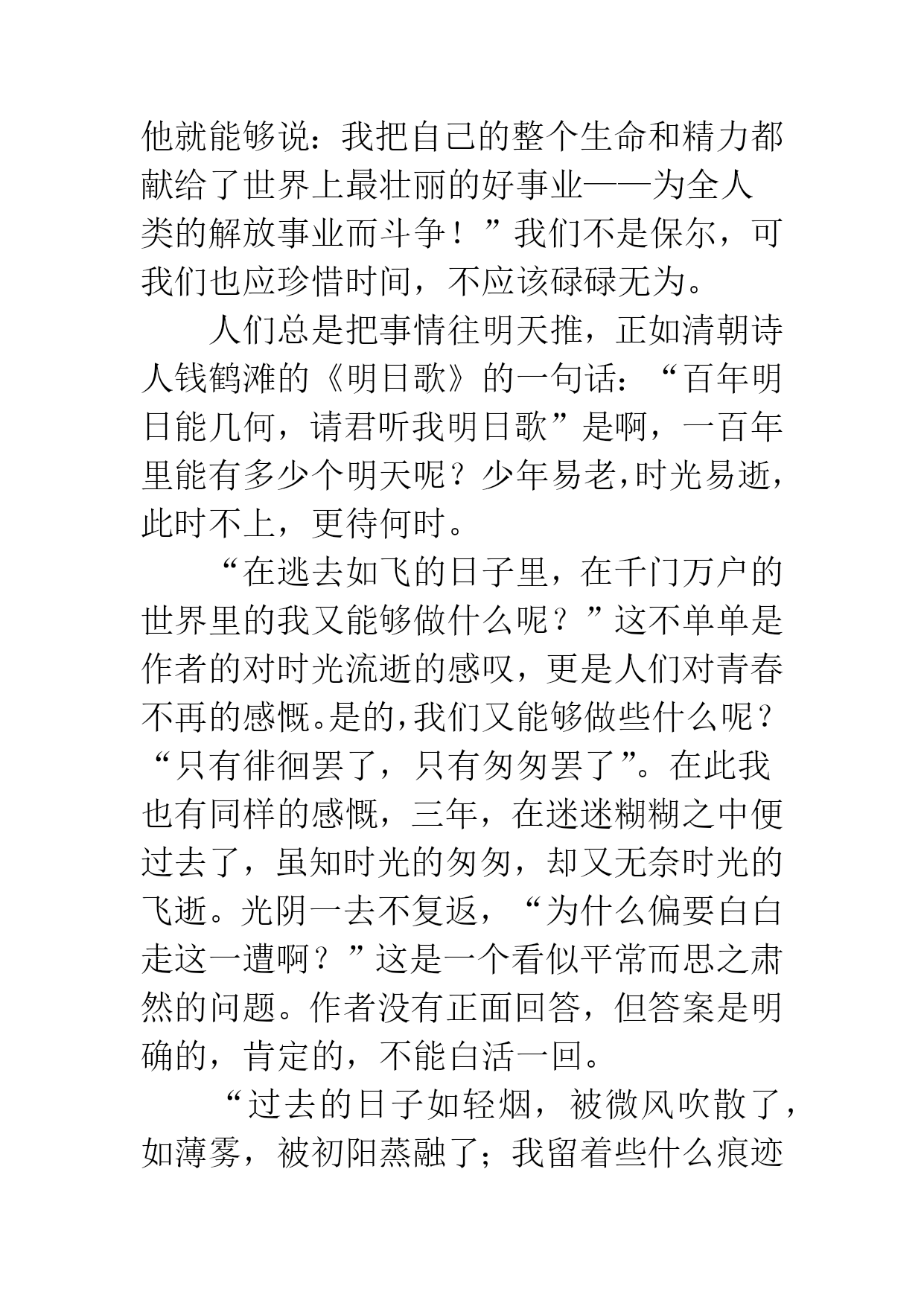 他就能够说：我把自己的整个生命和精力都献给了世界上最壮丽的好事业——为全人类的解放事业而斗争！”我们不是保尔，可我们也应珍惜时间，不应该碌碌无为。

人们总是把事情往明天推，正如清朝诗人钱鹤滩的《明日歌》的一句话：“百年明日能几何，请君听我明日歌”是啊，一百年里能有多少个明天呢？少年易老，时光易逝，此时不上，更待何时。

“在逃去如飞的日子里，在千门万户的世界里的我又能够做什么呢？”这不单单是作者的对时光流逝的感叹，更是人们对青春不再的感慨。是的，我们又能够做些什么呢？“只有徘徊罢了，只有匆匆罢了”。在此我也有同样的感慨，三年，在迷迷糊糊之中便过去了，虽知时光的匆匆，却又无奈时光的飞逝。光阴一去不复返，“为什么偏要白白走这一遭啊？”这是一个看似平常而思之肃然的问题。作者没有正面回答，但答案是明确的，肯定的，不能白活一回。

“过去的日子如轻烟，被微风吹散了，如薄雾，被初阳蒸融了；我留着些什么痕迹